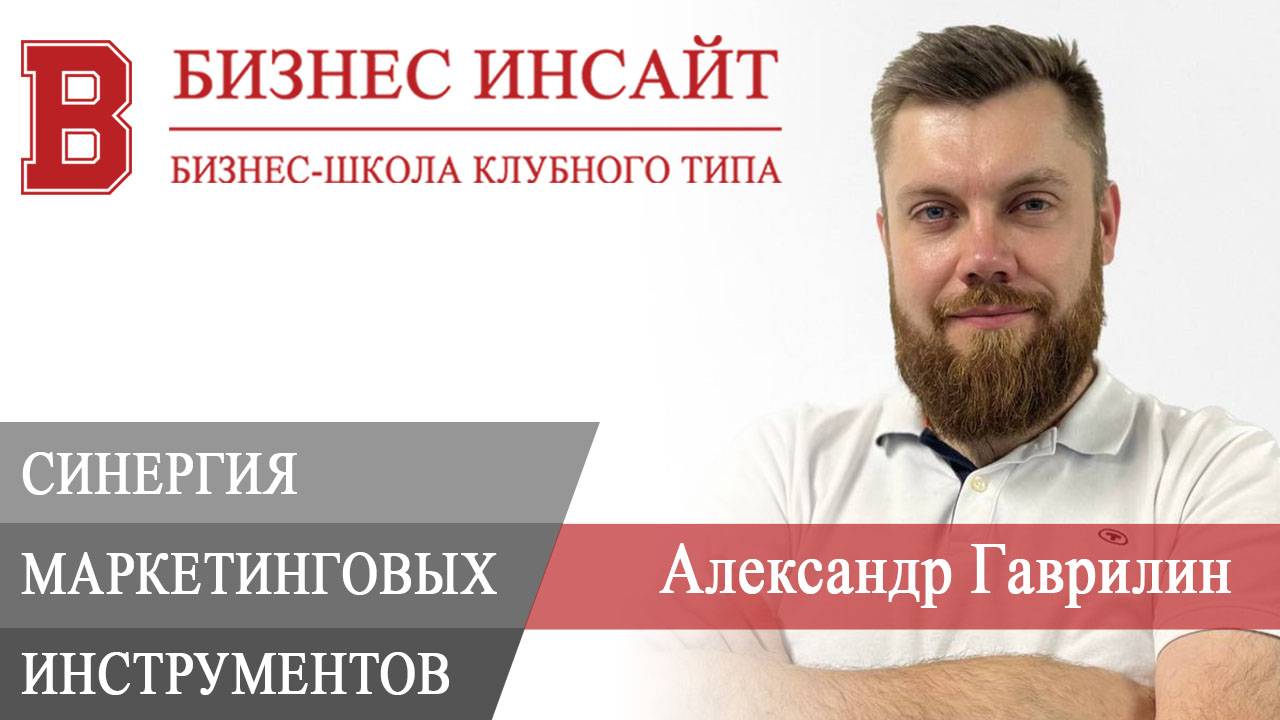 B
БИЗНЕС ИНСАЙТ
БИЗНЕС-ШКОЛА КЛУБНОГО ТИПА

СИНЕРГИЯ
МАРКЕТИНГОВЫХ
ИНСТРУМЕНТОВ

Александр Гаврилин